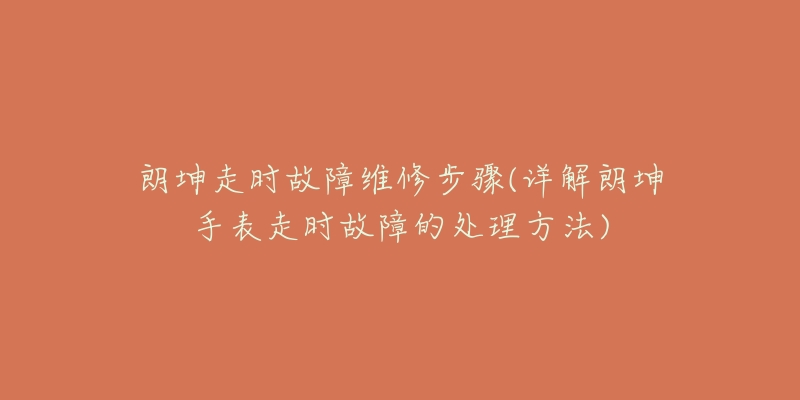 朗坤走时故障维修步骤(详解朗坤手表走时故障的处理方法)